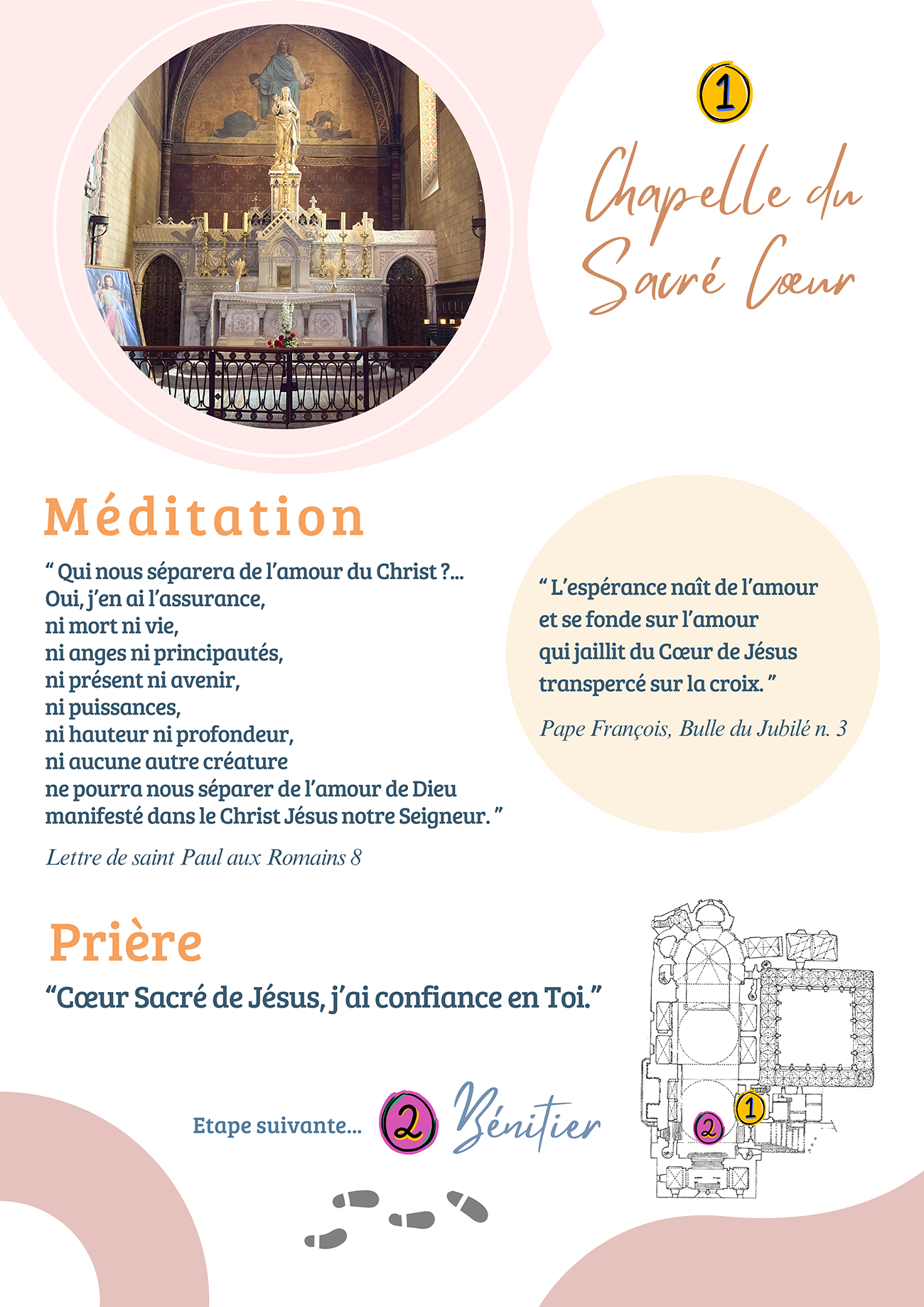 1

Chapelle du Sacré Cœur

Méditation

“ Qui nous séparera de l’amour du Christ ?... Oui, j’en ai l’assurance, ni mort ni vie, ni anges ni principautés, ni présent ni avenir, ni puissances, ni hauteur ni profondeur, ni aucune autre créature ne pourra nous séparer de l’amour de Dieu manifesté dans le Christ Jésus notre Seigneur. ”

Lettre de saint Paul aux Romains 8

“ L’espérance naît de l’amour et se fonde sur l’amour qui jaillit du Cœur de Jésus transpercé sur la croix. ”

Pape François, Bulle du Jubilé n. 3

Prière

“Cœur Sacré de Jésus, j’ai confiance en Toi.”

Etape suivante... 2 Bénitier

1
2